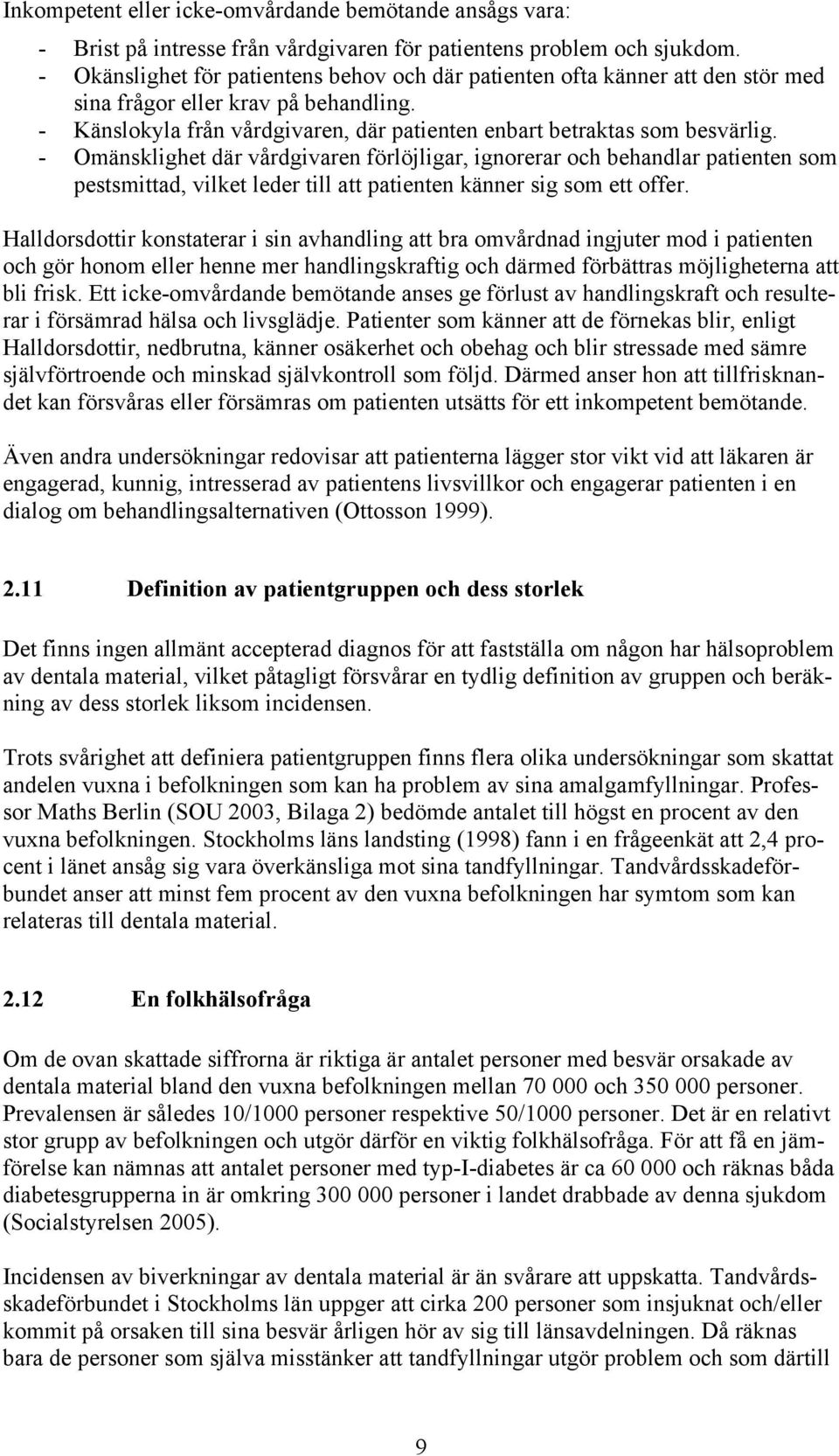 Inkompetent eller icke-omvårdande bemötande ansågs vara:

- Brist på intresse från vårdgivaren för patientens problem och sjukdom.
- Okänslighet för patientens behov och där patienten ofta känner att den stör med sina frågor eller krav på behandling.
- Känslokyla från vårdgivaren, där patienten enbart betraktas som besvärlig.
- Omänsklighet där vårdgivaren förlöjligar, ignorerar och behandlar patienten som pestsmittad, vilket leder till att patienten känner sig som ett offer.

Halldorsdottir konstaterar i sin avhandling att bra omvårdnad ingjuter mod i patienten och gör honom eller henne mer handlingskraftig och därmed förbättras möjligheterna att bli frisk. Ett icke-omvårdande bemötande anses ge förlust av handlingskraft och resulterar i försämrad hälsa och livsglädje. Patienter som känner att de förnekas blir, enligt Halldorsdottir, nedbrutna, känner osäkerhet och obehag och blir stressade med sämre självförtroende och minskad självkontroll som följd. Därmed anser hon att tillfrisknandet kan försvåras eller försämras om patienten utsätts för ett inkompetent bemötande.

Även andra undersökningar redovisar att patienterna lägger stor vikt vid att läkaren är engagerad, kunnig, intresserad av patientens livsvillkor och engagerar patienten i en dialog om behandlingsalternativen (Ottosson 1999).

2.11 Definition av patientgruppen och dess storlek

Det finns ingen allmänt accepterad diagnos för att fastställa om någon har hälsoproblem av dentala material, vilket påtagligt försvårar en tydlig definition av gruppen och beräkning av dess storlek liksom incidensen.

Trots svårighet att definiera patientgruppen finns flera olika undersökningar som skattat andelen vuxna i befolkningen som kan ha problem av sina amalgamfyllningar. Professor Maths Berlin (SOU 2003, Bilaga 2) bedömde antalet till högst en procent av den vuxna befolkningen. Stockholms läns landsting (1998) fann i en frågeenkät att 2,4 procent i länet ansåg sig vara överkänsliga mot sina tandfyllningar. Tandvårdsskadeförbundet anser att minst fem procent av den vuxna befolkningen har symtom som kan relateras till dentala material.

2.12 En folkhälsofråga

Om de ovan skattade siffrorna är riktiga är antalet personer med besvär orsakade av dentala material bland den vuxna befolkningen mellan 70 000 och 350 000 personer. Prevalensen är således 10/1000 personer respektive 50/1000 personer. Det är en relativt stor grupp av befolkningen och utgör därför en viktig folkhälsofråga. För att få en jämförelse kan nämnas att antalet personer med typ-I-diabetes är ca 60 000 och räknas båda diabetesgrupperna in är omkring 300 000 personer i landet drabbade av denna sjukdom (Socialstyrelsen 2005).

Incidensen av biverkningar av dentala material är än svårare att uppskatta. Tandvårdsskadeförbundet i Stockholms län uppger att cirka 200 personer som insjuknat och/eller kommit på orsaken till sina besvär årligen hör av sig till länsavdelningen. Då räknas bara de personer som själva misstänker att tandfyllningar utgör problem och som därtill

9